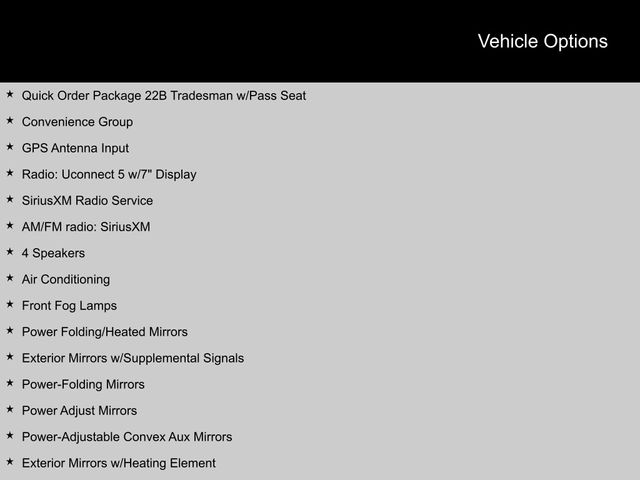 Vehicle Options

★ Quick Order Package 22B Tradesman w/Pass Seat
★ Convenience Group
★ GPS Antenna Input
★ Radio: Uconnect 5 w/7" Display
★ SiriusXM Radio Service
★ AM/FM radio: SiriusXM
★ 4 Speakers
★ Air Conditioning
★ Front Fog Lamps
★ Power Folding/Heated Mirrors
★ Exterior Mirrors w/Supplemental Signals
★ Power-Folding Mirrors
★ Power Adjust Mirrors
★ Power-Adjustable Convex Aux Mirrors
★ Exterior Mirrors w/Heating Element